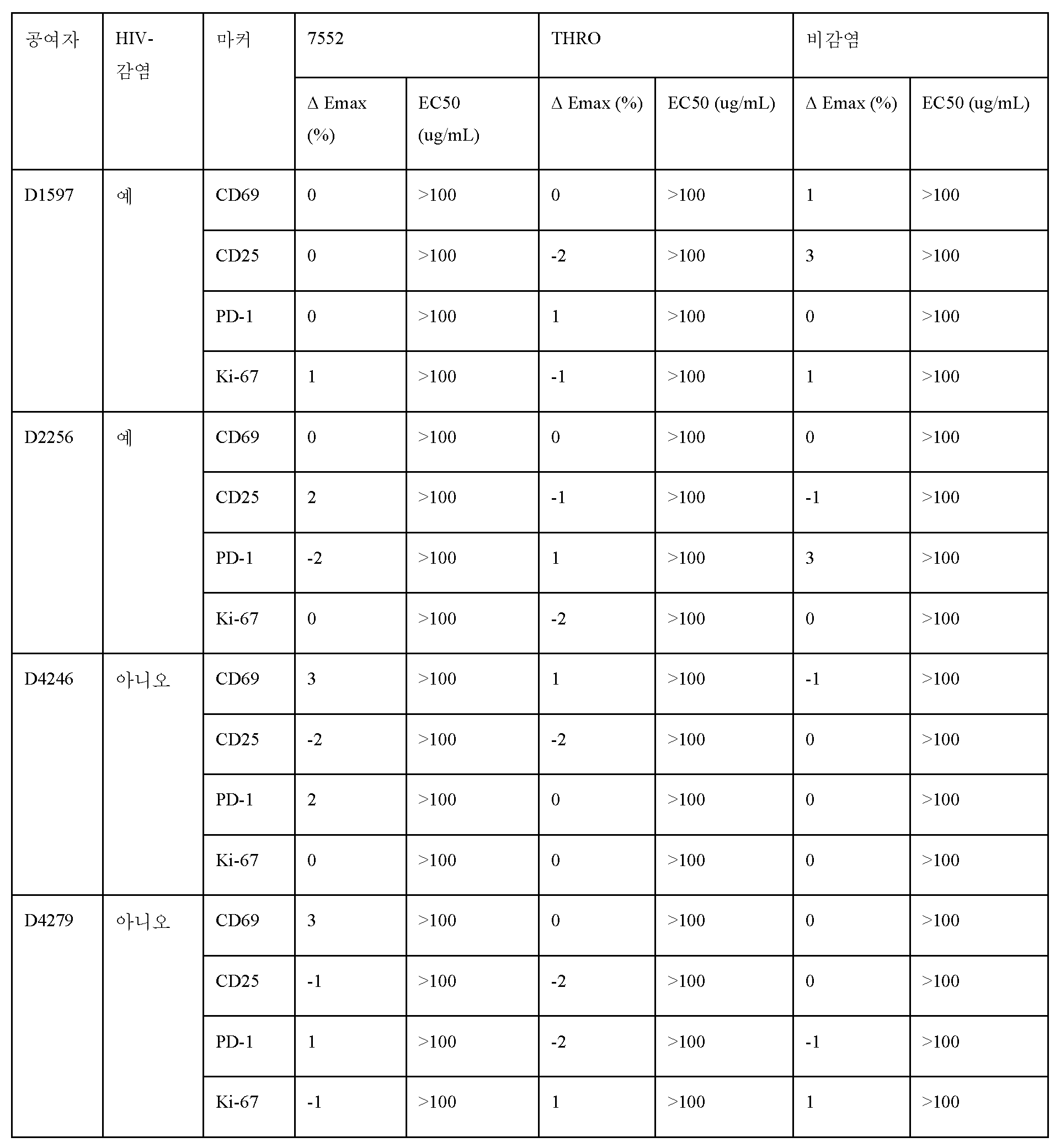 | 공여자 | HIV-감염 | 마커 | 7552 | | THRO | | 비감염 | |
|---|---|---|---|---|---|---|---|---|
| | | | Δ Emax (%) | EC50 (ug/mL) | Δ Emax (%) | EC50 (ug/mL) | Δ Emax (%) | EC50 (ug/mL) |
| D1597 | 예 | CD69 | 0 | >100 | 0 | >100 | 1 | >100 |
| | | CD25 | 0 | >100 | -2 | >100 | 3 | >100 |
| | | PD-1 | 0 | >100 | 1 | >100 | 0 | >100 |
| | | Ki-67 | 1 | >100 | -1 | >100 | 1 | >100 |
| D2256 | 예 | CD69 | 0 | >100 | 0 | >100 | 0 | >100 |
| | | CD25 | 2 | >100 | -1 | >100 | -1 | >100 |
| | | PD-1 | -2 | >100 | 1 | >100 | 3 | >100 |
| | | Ki-67 | 0 | >100 | -2 | >100 | 0 | >100 |
| D4246 | 아니오 | CD69 | 3 | >100 | 1 | >100 | -1 | >100 |
| | | CD25 | -2 | >100 | -2 | >100 | 0 | >100 |
| | | PD-1 | 2 | >100 | 0 | >100 | 0 | >100 |
| | | Ki-67 | 0 | >100 | 0 | >100 | 0 | >100 |
| D4279 | 아니오 | CD69 | 3 | >100 | 0 | >100 | 0 | >100 |
| | | CD25 | -1 | >100 | -2 | >100 | 0 | >100 |
| | | PD-1 | 1 | >100 | -2 | >100 | -1 | >100 |
| | | Ki-67 | -1 | >100 | 1 | >100 | 1 | >100 |